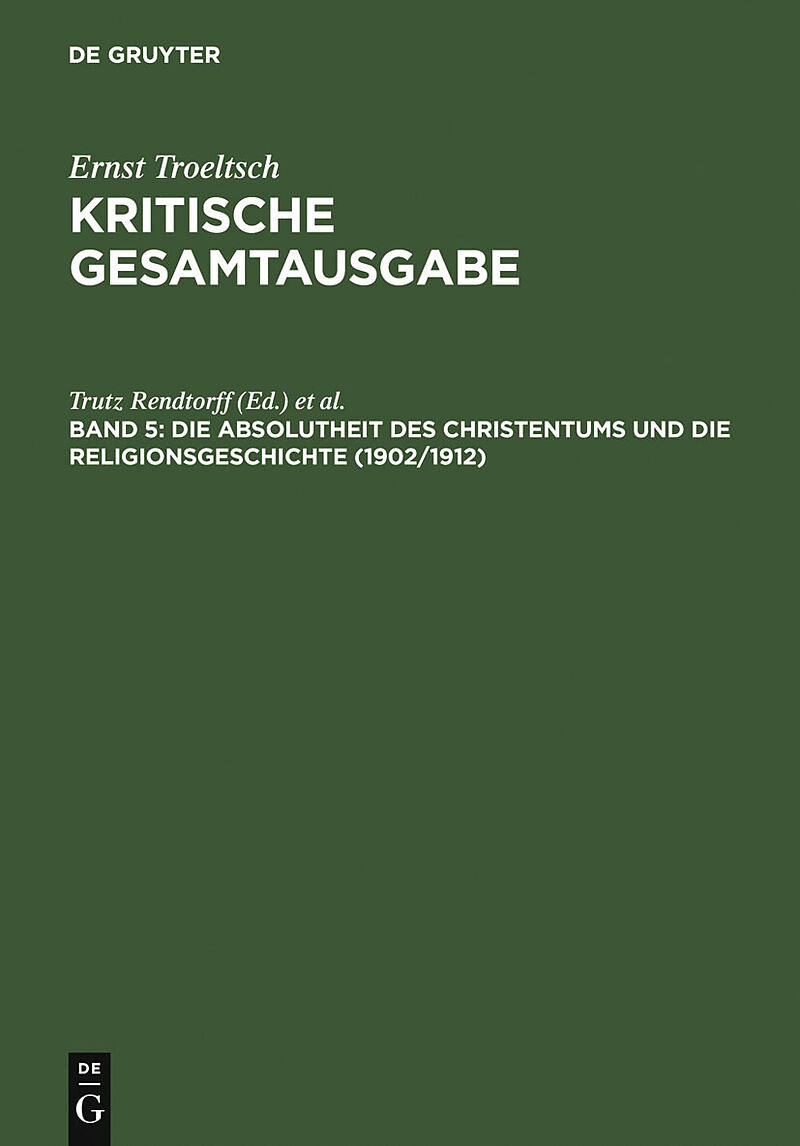 DE GRUYTER

Ernst Troeltsch

KRITISCHE GESAMTAUSGABE

Trutz Rendtorff (Ed.) et al.

BAND 5: DIE ABSOLUTHEIT DES CHRISTENTUMS UND DIE RELIGIONSGESCHICHTE (1902/1912)

DE G